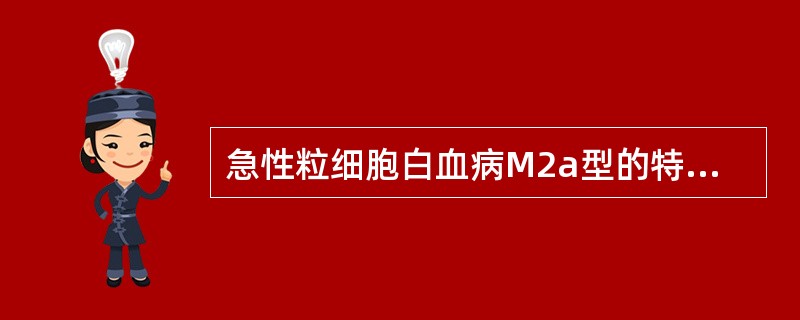 急性粒细胞白血病M2a型的特...